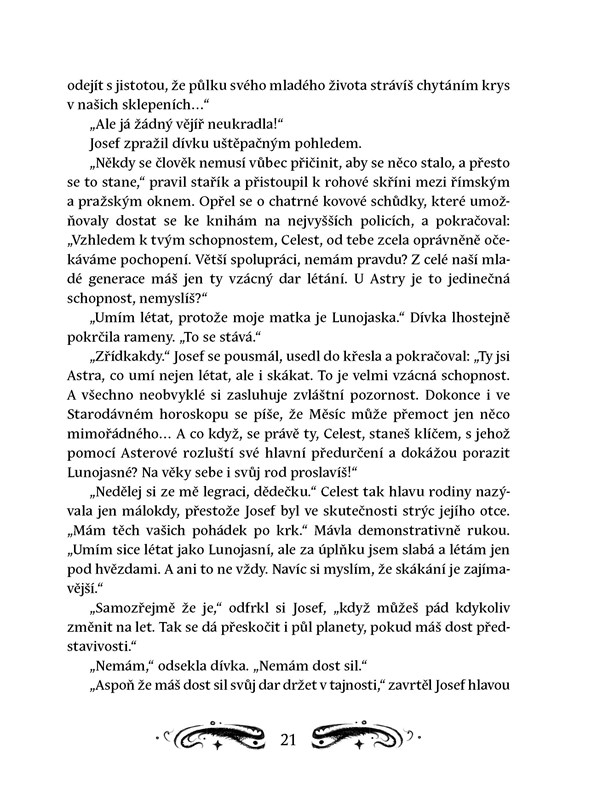 odejít s jistotou, že půlku svého mladého života strávíš chytáním krys v našich sklepeních…“

„Ale já žádný vějíř neukradla!“

Josef zpražil dívku uštěpačným pohledem.

„Někdy se člověk nemusí vůbec přičinit, aby se něco stalo, a přesto se to stane,“ pravil stařík a přistoupil k rohové skříni mezi římským a pražským oknem. Opřel se o chatrné kovové schůdky, které umožňovaly dostat se ke knihám na nejvyšších policích, a pokračoval: „Vzhledem k tvým schopnostem, Celest, od tebe zcela oprávněně očekáváme pochopení. Větší spolupráci, nemám pravdu? Z celé naší mladé generace máš jen ty vzácný dar létání. U Astry je to jedinečná schopnost, nemyslíš?“

„Umím létat, protože moje matka je Lunojaska.“ Dívka lhostejně pokrčila rameny. „To se stává.“

„Zřídkakdy.“ Josef se pousmál, usedl do křesla a pokračoval: „Ty jsi Astra, co umí nejen létat, ale i skákat. To je velmi vzácná schopnost. A všechno neobvyklé si zasluhuje zvláštní pozornost. Dokonce i ve Starodávném horoskopu se píše, že Měsíc může přemoct jen něco mimořádného… A co když, se právě ty, Celest, staneš klíčem, s jehož pomocí Asterové rozluští své hlavní předurčení a dokážou porazit Lunojasné? Na věky sebe i svůj rod proslavíš!“

„Nedělej si ze mě legraci, dědečku.“ Celest tak hlavu rodiny nazývala jen málokdy, přestože Josef byl ve skutečnosti strýc jejího otce. „Mám těch vašich pohádek po krk.“ Mávla demonstrativně rukou. „Umím sice létat jako Lunojasní, ale za úplňku jsem slabá a létám jen pod hvězdami. A ani to ne vždy. Navíc si myslím, že skákání je zajímavější.“

„Samozřejmě že je,“ odfrkl si Josef, „když můžeš pád kdykoliv změnit na let. Tak se dá přeskočit i půl planety, pokud máš dost představivosti.“

„Nemám,“ odsekla dívka. „Nemám dost sil.“

„Aspoň že máš dost sil svůj dar držet v tajnosti,“ zavrtěl Josef hlavou

21